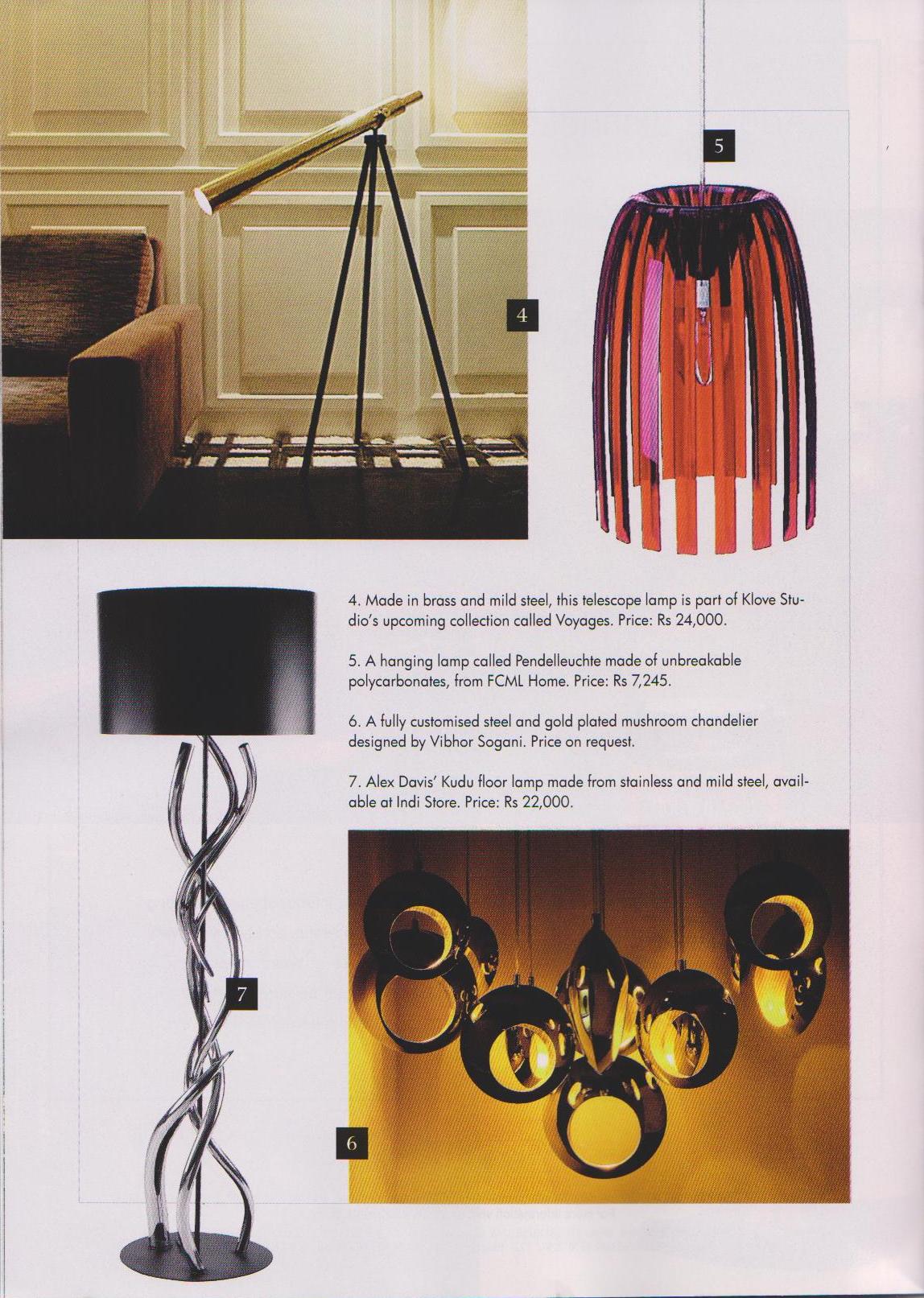 5

4

4. Made in brass and mild steel, this telescope lamp is part of Klove Studio's upcoming collection called Voyages. Price: Rs 24,000.

5. A hanging lamp called Pendelleuchte made of unbreakable polycarbonates, from FCML Home. Price: Rs 7,245.

6. A fully customised steel and gold plated mushroom chandelier designed by Vibhor Sogani. Price on request.

7. Alex Davis' Kudu floor lamp made from stainless and mild steel, available at Indi Store. Price: Rs 22,000.

7

6